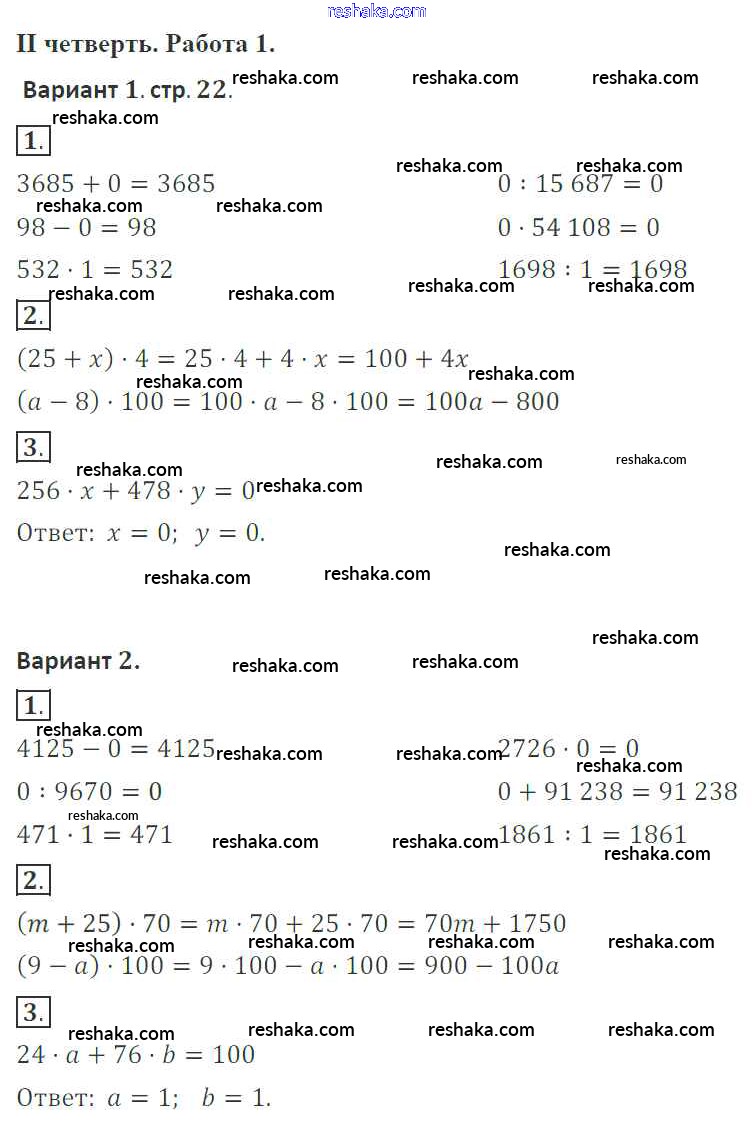 reshaka.com

II четверть. Работа 1.

Вариант 1. стр. 22.

1.

$3685 + 0 = 3685$

$98 - 0 = 98$

$532 \cdot 1 = 532$

$0 : 15\,687 = 0$

$0 \cdot 54\,108 = 0$

$1698 : 1 = 1698$

2.

$(25 + x) \cdot 4 = 25 \cdot 4 + 4 \cdot x = 100 + 4x$

$(a - 8) \cdot 100 = 100 \cdot a - 8 \cdot 100 = 100a - 800$

3.

$256 \cdot x + 478 \cdot y = 0$

Ответ: $x = 0$; $y = 0$.

Вариант 2.

1.

$4125 - 0 = 4125$

$0 : 9670 = 0$

$471 \cdot 1 = 471$

$2726 \cdot 0 = 0$

$0 + 91\,238 = 91\,238$

$1861 : 1 = 1861$

2.

$(m + 25) \cdot 70 = m \cdot 70 + 25 \cdot 70 = 70m + 1750$

$(9 - a) \cdot 100 = 9 \cdot 100 - a \cdot 100 = 900 - 100a$

3.

$24 \cdot a + 76 \cdot b = 100$

Ответ: $a = 1$; $b = 1$.